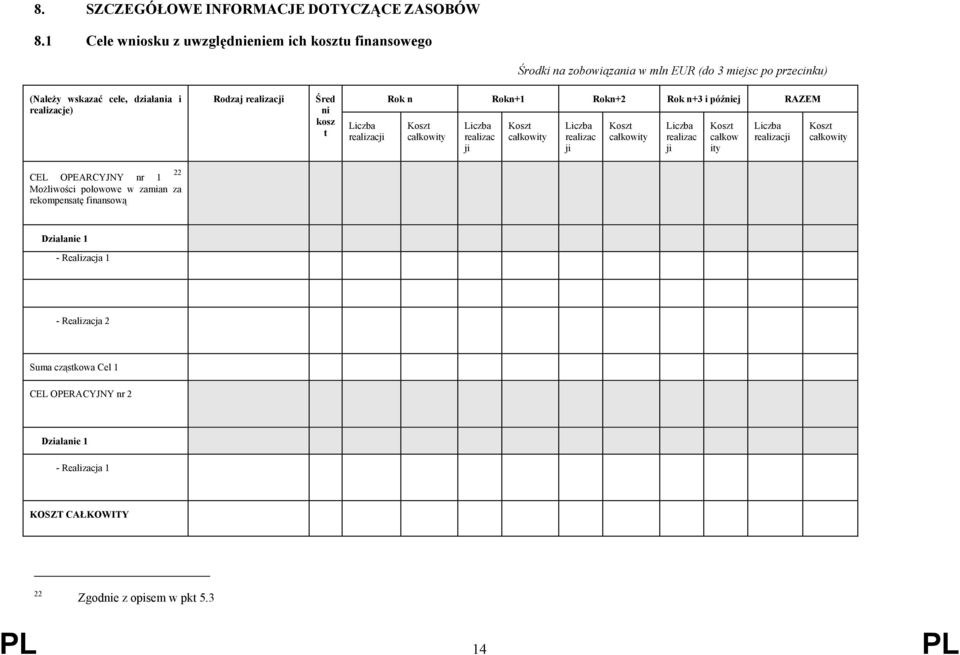 8. SZCZEGÓŁOWE INFORMACJE DOTYCZĄCE ZASOBÓW

8.1 Cele wniosku z uwzględnieniem ich kosztu finansowego

Środki na zobowiązania w mln EUR (do 3 miejsc po przecinku)

| (Należy wskazać cele, działania i realizacje) | Rodzaj realizacji | Średni koszt | Rok n Liczba realizacji | Rok n Koszt całkowity | Rokn+1 Liczba realizacji | Rokn+1 Koszt całkowity | Rokn+2 Liczba realizacji | Rokn+2 Koszt całkowity | Rok n+3 i później Liczba realizacji | Rok n+3 i później Koszt całkowity | RAZEM Liczba realizacji | RAZEM Koszt całkowity |
|---|---|---|---|---|---|---|---|---|---|---|---|---|
| CEL OPEARCYJNY nr 1 $^{22}$ Możliwości połowowe w zamian za rekompensatę finansową | | | | | | | | | | | | |
| Działanie 1 | | | | | | | | | | | | |
| - Realizacja 1 | | | | | | | | | | | | |
| | | | | | | | | | | | | |
| - Realizacja 2 | | | | | | | | | | | | |
| Suma cząstkowa Cel 1 | | | | | | | | | | | | |
| CEL OPERACYJNY nr 2 | | | | | | | | | | | | |
| Działanie 1 | | | | | | | | | | | | |
| - Realizacja 1 | | | | | | | | | | | | |
| KOSZT CAŁKOWITY | | | | | | | | | | | | |

$^{22}$ Zgodnie z opisem w pkt 5.3

PL 14 PL